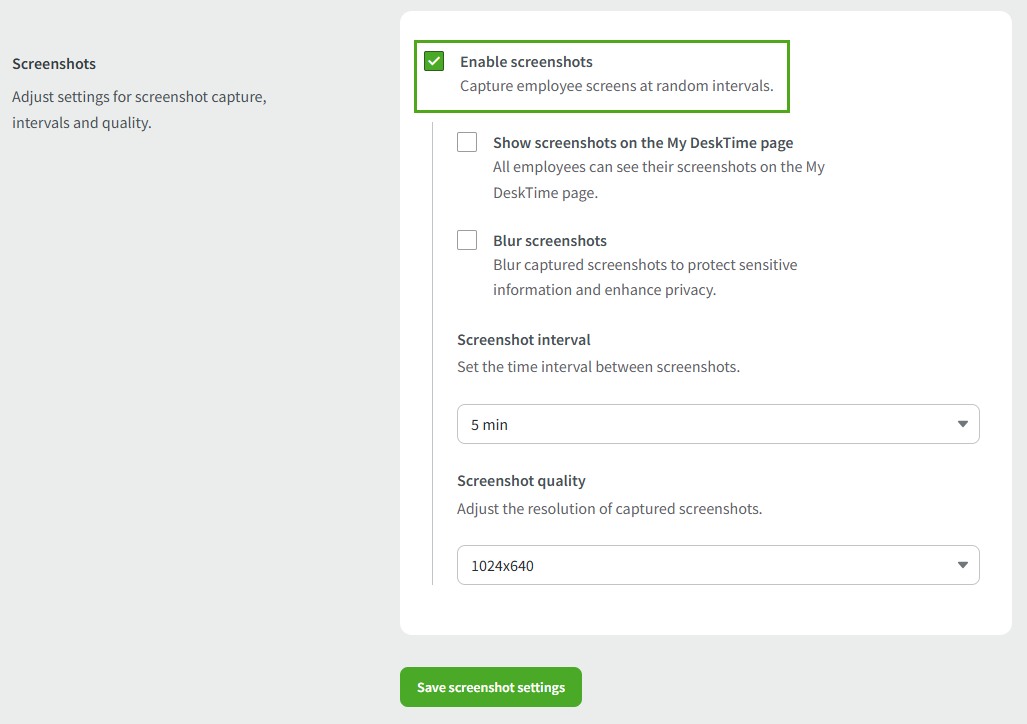 Screenshots

Adjust settings for screenshot capture, intervals and quality.

Enable screenshots
Capture employee screens at random intervals.

Show screenshots on the My DeskTime page
All employees can see their screenshots on the My DeskTime page.

Blur screenshots
Blur captured screenshots to protect sensitive information and enhance privacy.

Screenshot interval
Set the time interval between screenshots.

5 min

Screenshot quality
Adjust the resolution of captured screenshots.

1024x640

Save screenshot settings